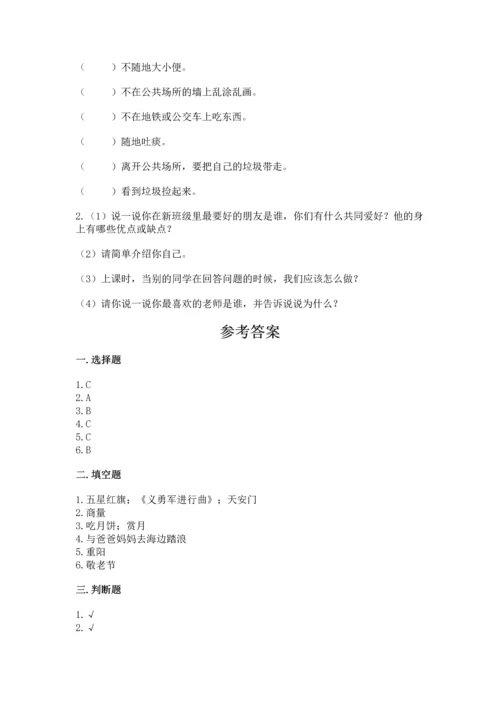 （　　）不随地大小便。

（　　）不在公共场所的墙上乱涂乱画。

（　　）不在地铁或公交车上吃东西。

（　　）随地吐痰。

（　　）离开公共场所，要把自己的垃圾带走。

（　　）看到垃圾捡起来。

2.（1）说一说你在新班级里最要好的朋友是谁，你们有什么共同爱好？他的身上有哪些优点或缺点？

（2）请简单介绍你自己。

（3）上课时，当别的同学在回答问题的时候，我们应该怎么做？

（4）请你说一说你最喜欢的老师是谁，并告诉说说为什么？

参考答案

一. 选择题

1. C
2. A
3. B
4. C
5. C
6. B

二. 填空题

1. 五星红旗；《义勇军进行曲》；天安门
2. 商量
3. 吃月饼；赏月
4. 与爸爸妈妈去海边踏浪
5. 重阳
6. 敬老节

三. 判断题

1. √
2. √